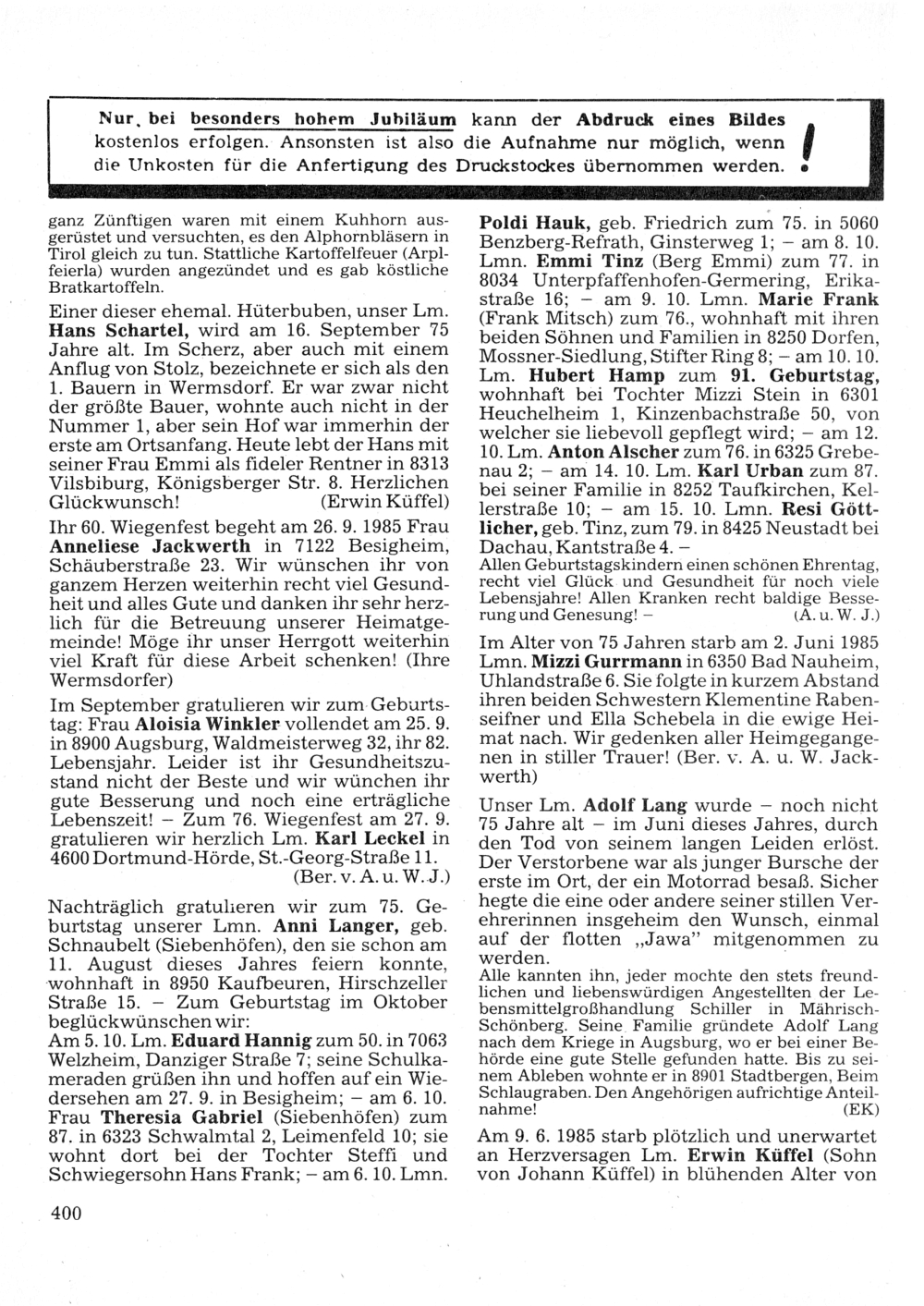 Nur, bei besonders hohem Jubiläum kann der Abdruck eines Bildes kostenlos erfolgen. Ansonsten ist also die Aufnahme nur möglich, wenn die Unkosten für die Anfertigung des Druckstockes übernommen werden. !

ganz Zünftigen waren mit einem Kuhhorn ausgerüstet und versuchten, es den Alphornbläsern in Tirol gleich zu tun. Stattliche Kartoffelfeuer (Arplfeierla) wurden angezündet und es gab köstliche Bratkartoffeln.

Einer dieser ehemal. Hüterbuben, unser Lm. Hans Schartel, wird am 16. September 75 Jahre alt. Im Scherz, aber auch mit einem Anflug von Stolz, bezeichnete er sich als den 1. Bauern in Wermsdorf. Er war zwar nicht der größte Bauer, wohnte auch nicht in der Nummer 1, aber sein Hof war immerhin der erste am Ortsanfang. Heute lebt der Hans mit seiner Frau Emmi als fideler Rentner in 8313 Vilsbiburg, Königsberger Str. 8. Herzlichen Glückwunsch! (Erwin Küffel)

Ihr 60. Wiegenfest begeht am 26. 9. 1985 Frau Anneliese Jackwerth in 7122 Besigheim, Schäuberstraße 23. Wir wünschen ihr von ganzem Herzen weiterhin recht viel Gesundheit und alles Gute und danken ihr sehr herzlich für die Betreuung unserer Heimatgemeinde! Möge ihr unser Herrgott weiterhin viel Kraft für diese Arbeit schenken! (Ihre Wermsdorfer)

Im September gratulieren wir zum Geburtstag: Frau Aloisia Winkler vollendet am 25. 9. in 8900 Augsburg, Waldmeisterweg 32, ihr 82. Lebensjahr. Leider ist ihr Gesundheitszustand nicht der Beste und wir wünchen ihr gute Besserung und noch eine erträgliche Lebenszeit! – Zum 76. Wiegenfest am 27. 9. gratulieren wir herzlich Lm. Karl Leckel in 4600 Dortmund-Hörde, St.-Georg-Straße 11. (Ber. v. A. u. W. J.)

Nachträglich gratulieren wir zum 75. Geburtstag unserer Lmn. Anni Langer, geb. Schnaubelt (Siebenhöfen), den sie schon am 11. August dieses Jahres feiern konnte, wohnhaft in 8950 Kaufbeuren, Hirschzeller Straße 15. – Zum Geburtstag im Oktober beglückwünschen wir:
Am 5. 10. Lm. Eduard Hannig zum 50. in 7063 Welzheim, Danziger Straße 7; seine Schulkameraden grüßen ihn und hoffen auf ein Wiedersehen am 27. 9. in Besigheim; – am 6. 10. Frau Theresia Gabriel (Siebenhöfen) zum 87. in 6323 Schwalmtal 2, Leimenfeld 10; sie wohnt dort bei der Tochter Steffi und Schwiegersohn Hans Frank; – am 6. 10. Lmn. Poldi Hauk, geb. Friedrich zum 75. in 5060 Benzberg-Refrath, Ginsterweg 1; – am 8. 10. Lmn. Emmi Tinz (Berg Emmi) zum 77. in 8034 Unterpfaffenhofen-Germering, Erikastraße 16; – am 9. 10. Lmn. Marie Frank (Frank Mitsch) zum 76., wohnhaft mit ihren beiden Söhnen und Familien in 8250 Dorfen, Mossner-Siedlung, Stifter Ring 8; – am 10. 10. Lm. Hubert Hamp zum 91. Geburtstag, wohnhaft bei Tochter Mizzi Stein in 6301 Heuchelheim 1, Kinzenbachstraße 50, von welcher sie liebevoll gepflegt wird; – am 12. 10. Lm. Anton Alscher zum 76. in 6325 Grebenau 2; – am 14. 10. Lm. Karl Urban zum 87. bei seiner Familie in 8252 Taufkirchen, Kellerstraße 10; – am 15. 10. Lmn. Resi Göttlicher, geb. Tinz, zum 79. in 8425 Neustadt bei Dachau, Kantstraße 4. –
Allen Geburtstagskindern einen schönen Ehrentag, recht viel Glück und Gesundheit für noch viele Lebensjahre! Allen Kranken recht baldige Besserung und Genesung! – (A. u. W. J.)

Im Alter von 75 Jahren starb am 2. Juni 1985 Lmn. Mizzi Gurrmann in 6350 Bad Nauheim, Uhlandstraße 6. Sie folgte in kurzem Abstand ihren beiden Schwestern Klementine Rabenseifner und Ella Schebela in die ewige Heimat nach. Wir gedenken aller Heimgegangenen in stiller Trauer! (Ber. v. A. u. W. Jackwerth)

Unser Lm. Adolf Lang wurde – noch nicht 75 Jahre alt – im Juni dieses Jahres, durch den Tod von seinem langen Leiden erlöst. Der Verstorbene war als junger Bursche der erste im Ort, der ein Motorrad besaß. Sicher hegte die eine oder andere seiner stillen Verehrerinnen insgeheim den Wunsch, einmal auf der flotten „Jawa" mitgenommen zu werden.
Alle kannten ihn, jeder mochte den stets freundlichen und liebenswürdigen Angestellten der Lebensmittelgroßhandlung Schiller in Mährisch-Schönberg. Seine Familie gründete Adolf Lang nach dem Kriege in Augsburg, wo er bei einer Behörde eine gute Stelle gefunden hatte. Bis zu seinem Ableben wohnte er in 8901 Stadtbergen, Beim Schlaugraben. Den Angehörigen aufrichtige Anteilnahme! (EK)

Am 9. 6. 1985 starb plötzlich und unerwartet an Herzversagen Lm. Erwin Küffel (Sohn von Johann Küffel) in blühenden Alter von

400